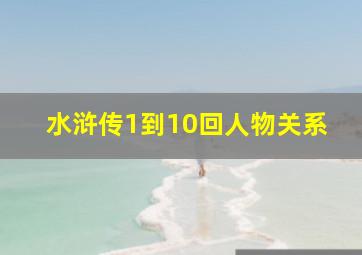 水浒传1到10回人物关系